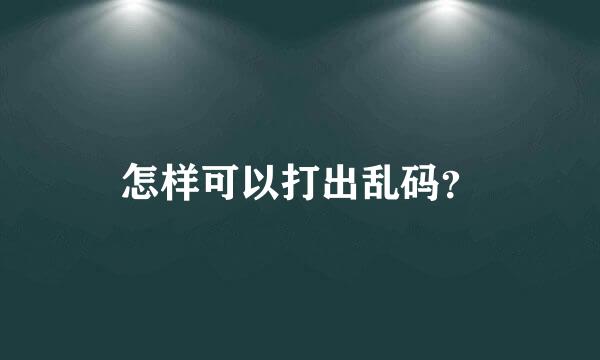 怎样可以打出乱码?